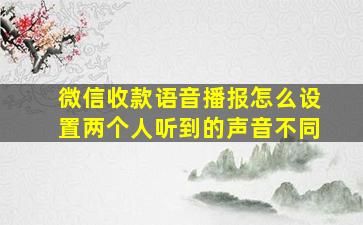 微信收款语音播报怎么设置两个人听到的声音不同